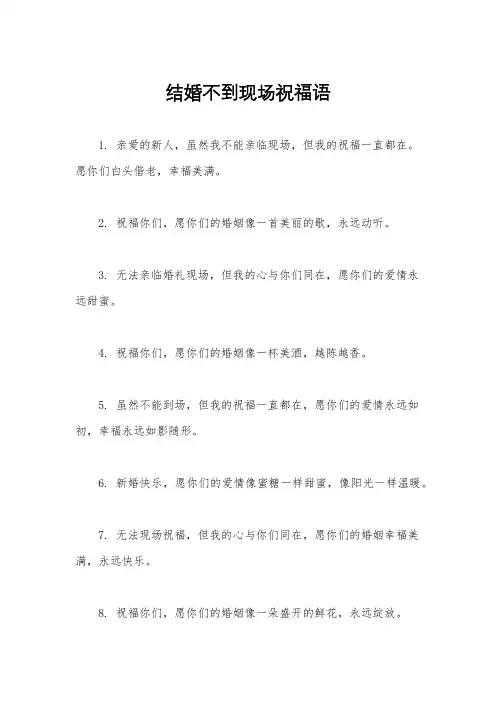 结婚不到现场祝福语

1. 亲爱的新人，虽然我不能亲临现场，但我的祝福一直都在。愿你们白头偕老，幸福美满。

2. 祝福你们，愿你们的婚姻像一首美丽的歌，永远动听。

3. 无法亲临婚礼现场，但我的心与你们同在，愿你们的爱情永远甜蜜。

4. 祝福你们，愿你们的婚姻像一杯美酒，越陈越香。

5. 虽然不能到场，但我的祝福一直都在，愿你们的爱情永远如初，幸福永远如影随形。

6. 新婚快乐，愿你们的爱情像蜜糖一样甜蜜，像阳光一样温暖。

7. 无法现场祝福，但我的心与你们同在，愿你们的婚姻幸福美满，永远快乐。

8. 祝福你们，愿你们的婚姻像一朵盛开的鲜花，永远绽放。